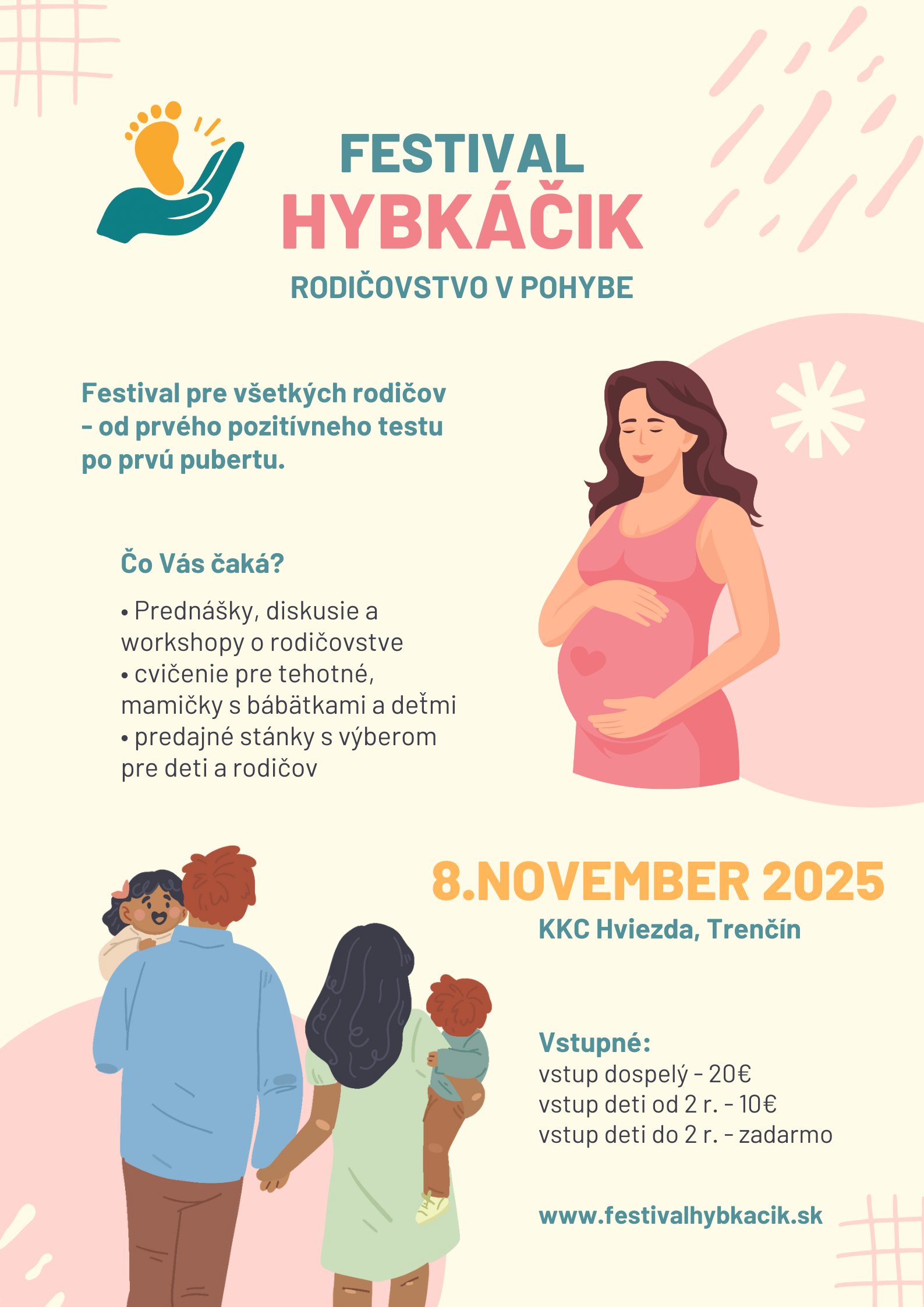 FESTIVAL
HYBKÁČIK
RODIČOVSTVO V POHYBE

Festival pre všetkých rodičov – od prvého pozitívneho testu po prvú pubertu.

Čo Vás čaká?

• Prednášky, diskusie a workshopy o rodičovstve
• cvičenie pre tehotné, mamičky s bábätkami a deťmi
• predajné stánky s výberom pre deti a rodičov

8.NOVEMBER 2025
KKC Hviezda, Trenčín

Vstupné:
vstup dospelý - 20€
vstup deti od 2 r. - 10€
vstup deti do 2 r. - zadarmo

www.festivalhybkacik.sk